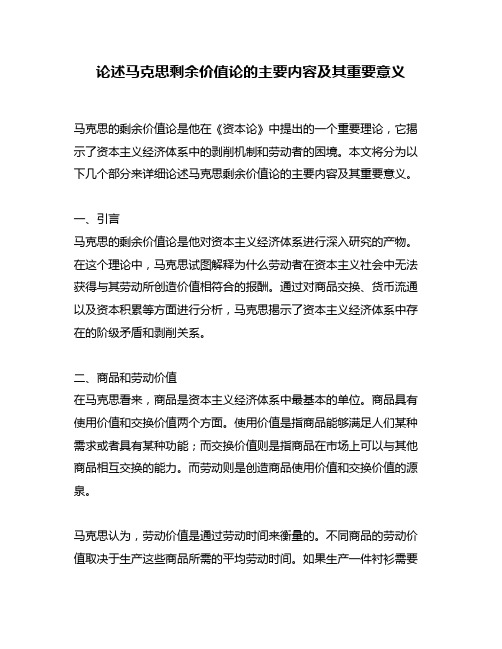 论述马克思剩余价值论的主要内容及其重要意义

马克思的剩余价值论是他在《资本论》中提出的一个重要理论，它揭示了资本主义经济体系中的剥削机制和劳动者的困境。本文将分为以下几个部分来详细论述马克思剩余价值论的主要内容及其重要意义。

一、引言
马克思的剩余价值论是他对资本主义经济体系进行深入研究的产物。在这个理论中，马克思试图解释为什么劳动者在资本主义社会中无法获得与其劳动所创造价值相符合的报酬。通过对商品交换、货币流通以及资本积累等方面进行分析，马克思揭示了资本主义经济体系中存在的阶级矛盾和剥削关系。

二、商品和劳动价值
在马克思看来，商品是资本主义经济体系中最基本的单位。商品具有使用价值和交换价值两个方面。使用价值是指商品能够满足人们某种需求或者具有某种功能；而交换价值则是指商品在市场上可以与其他商品相互交换的能力。而劳动则是创造商品使用价值和交换价值的源泉。

马克思认为，劳动价值是通过劳动时间来衡量的。不同商品的劳动价值取决于生产这些商品所需的平均劳动时间。如果生产一件衬衫需要